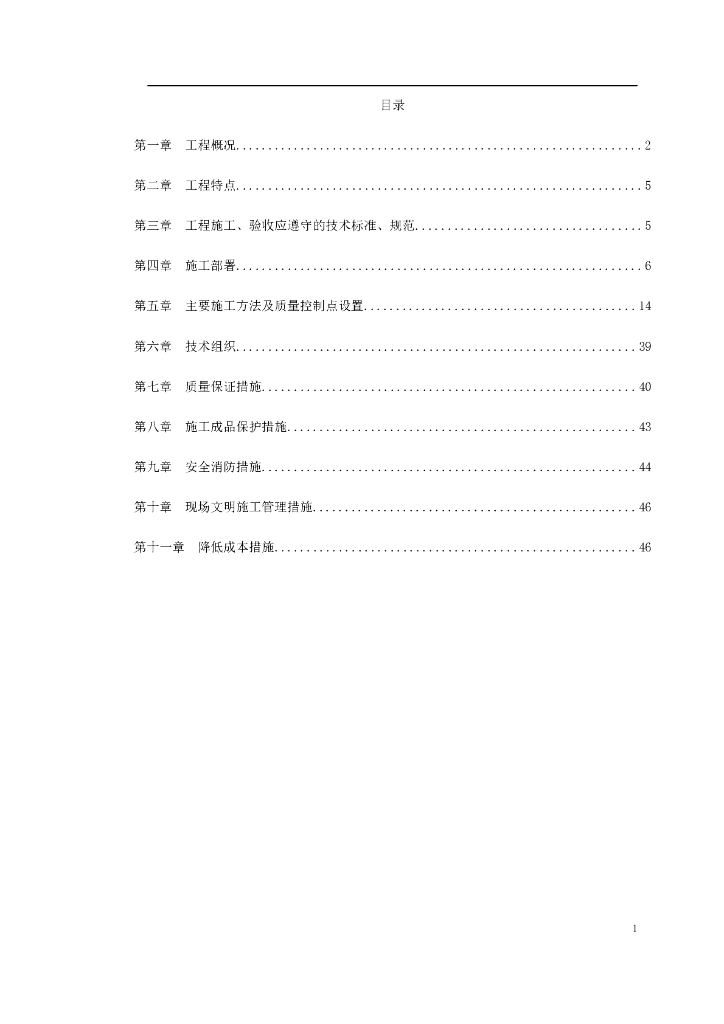 目录

第一章　工程概况..............................................................2

第二章　工程特点..............................................................5

第三章　工程施工、验收应遵守的技术标准、规范..................................5

第四章　施工部署..............................................................6

第五章　主要施工方法及质量控制点设置.........................................14

第六章　技术组织.............................................................39

第七章　质量保证措施.........................................................40

第八章　施工成品保护措施.....................................................43

第九章　安全消防措施.........................................................44

第十章　现场文明施工管理措施.................................................46

第十一章　降低成本措施.......................................................46

1